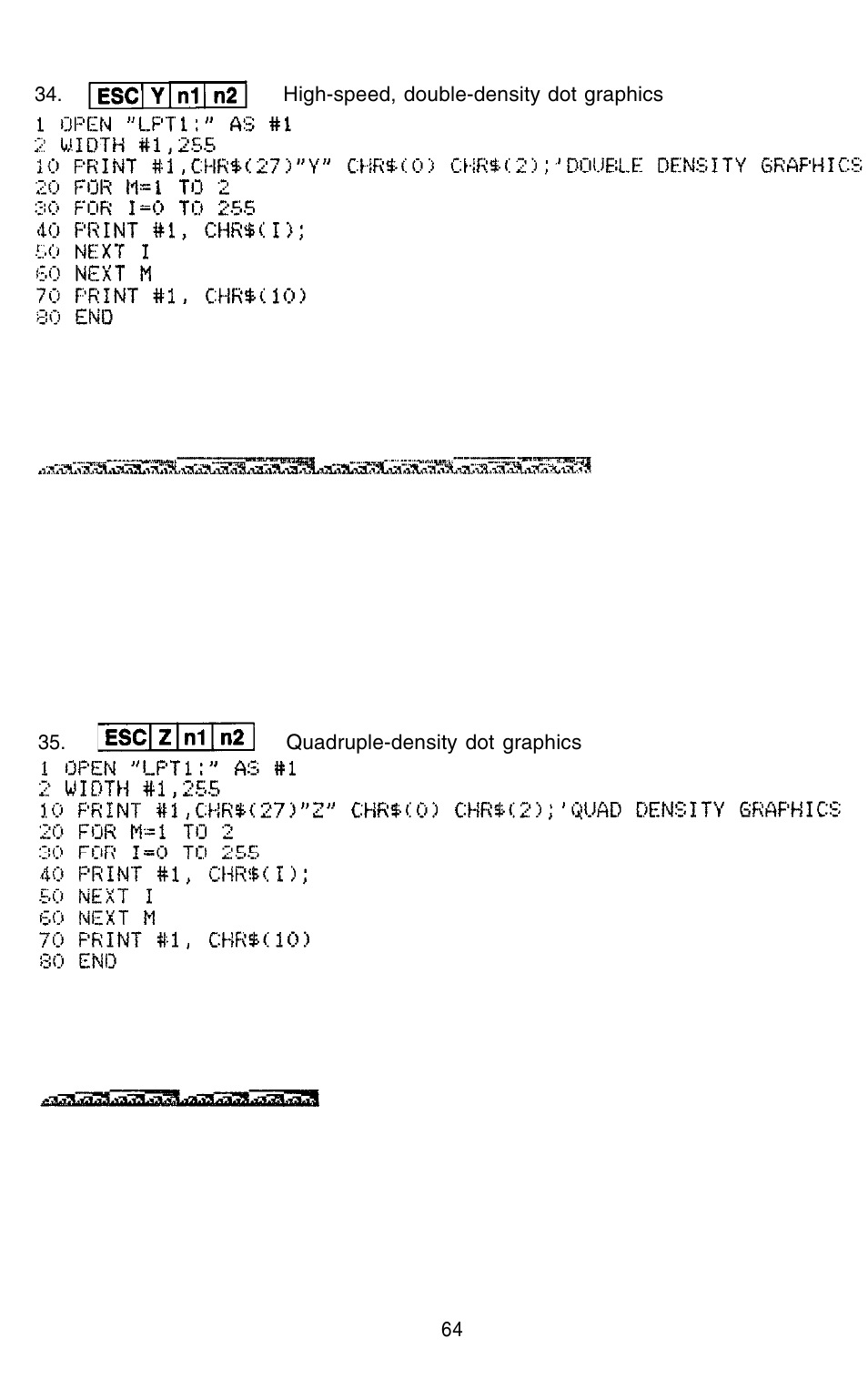 34. ESC Y n1 n2 High-speed, double-density dot graphics

1 OPEN "LPT1:" AS #1
2 WIDTH #1,255
10 PRINT #1,CHR$(27)"Y" CHR$(0) CHR$(2);'DOUBLE DENSITY GRAPHICS
20 FOR M=1 TO 2
30 FOR I=0 TO 255
40 PRINT #1, CHR$(I);
50 NEXT I
60 NEXT M
70 PRINT #1, CHR$(10)
80 END

35. ESC Z n1 n2 Quadruple-density dot graphics

1 OPEN "LPT1:" AS #1
2 WIDTH #1,255
10 PRINT #1,CHR$(27)"Z" CHR$(0) CHR$(2);'QUAD DENSITY GRAPHICS
20 FOR M=1 TO 2
30 FOR I=0 TO 255
40 PRINT #1, CHR$(I);
50 NEXT I
60 NEXT M
70 PRINT #1, CHR$(10)
80 END

64